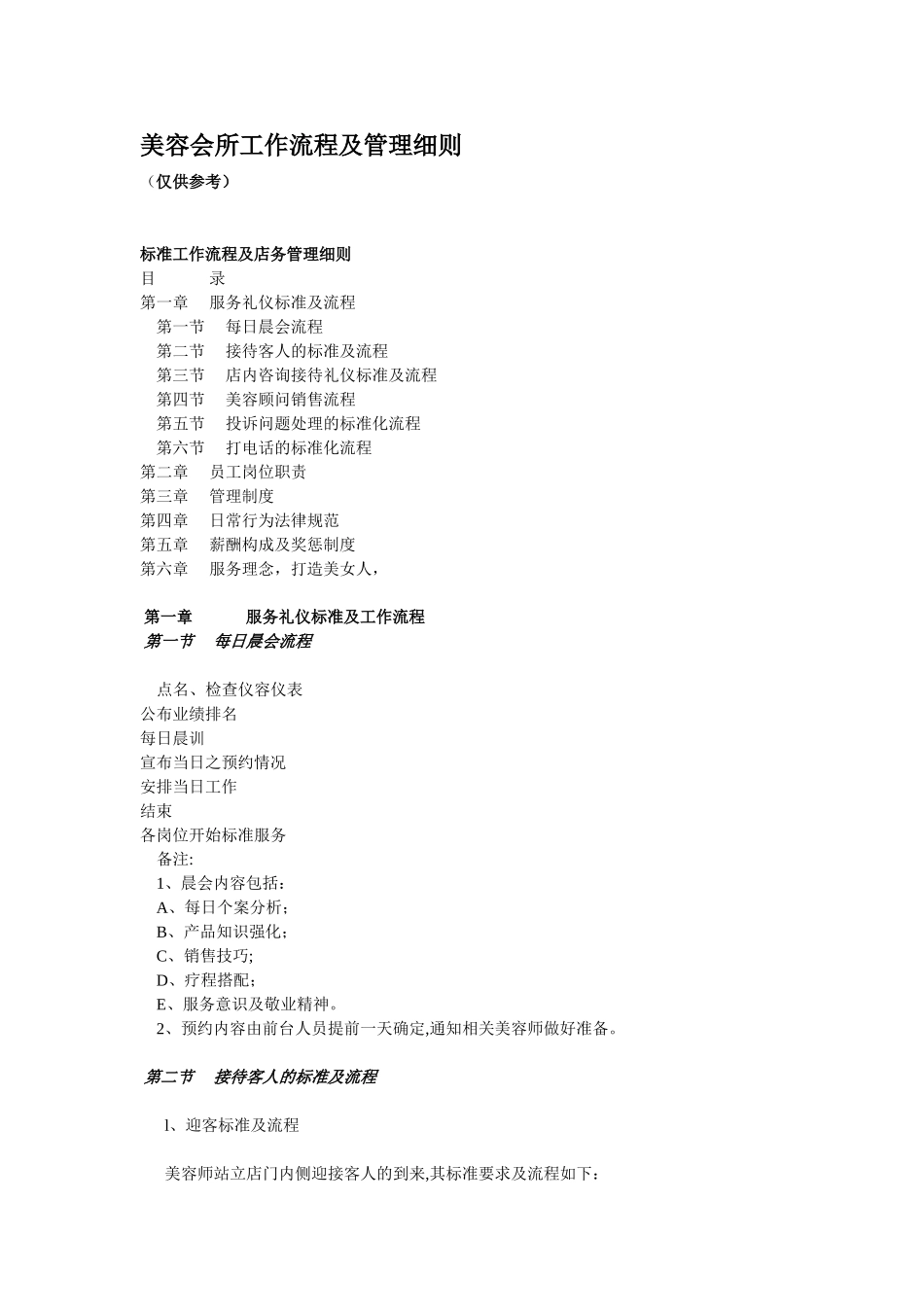 美容会所工作流程及管理细则

（仅供参考）

标准工作流程及店务管理细则

目　　录

第一章　服务礼仪标准及流程

第一节　每日晨会流程

第二节　接待客人的标准及流程

第三节　店内咨询接待礼仪标准及流程

第四节　美容顾问销售流程

第五节　投诉问题处理的标准化流程

第六节　打电话的标准化流程

第二章　员工岗位职责

第三章　管理制度

第四章　日常行为法律规范

第五章　薪酬构成及奖惩制度

第六章　服务理念，打造美女人，

第一章　　服务礼仪标准及工作流程

第一节　每日晨会流程

点名、检查仪容仪表

公布业绩排名

每日晨训

宣布当日之预约情况

安排当日工作

结束

各岗位开始标准服务

备注:

1、晨会内容包括：

A、每日个案分析；

B、产品知识强化；

C、销售技巧;

D、疗程搭配；

E、服务意识及敬业精神。

2、预约内容由前台人员提前一天确定,通知相关美容师做好准备。

第二节　接待客人的标准及流程

1、迎客标准及流程

美容师站立店门内侧迎接客人的到来,其标准要求及流程如下：